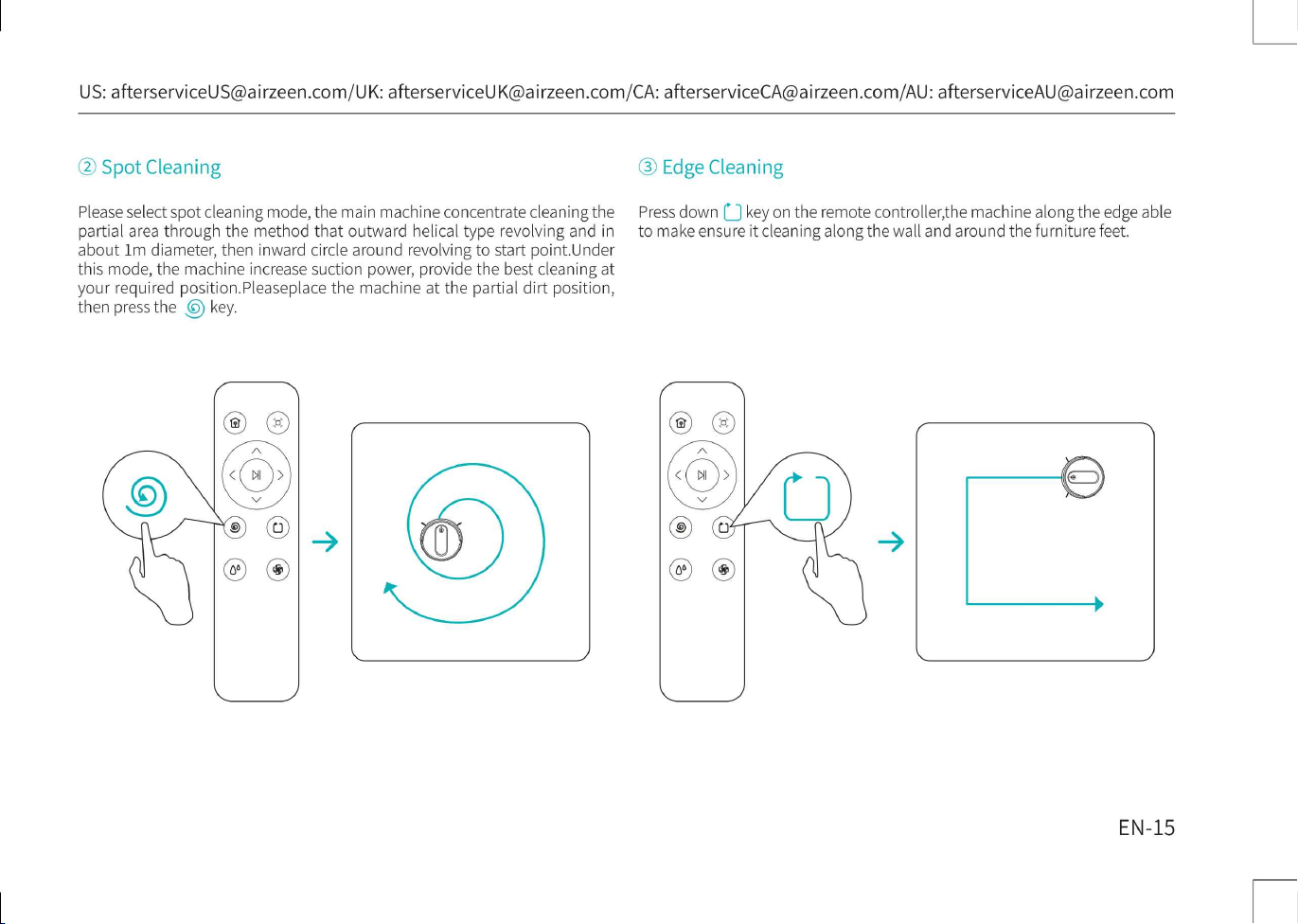 US: afterserviceUS@airzeen.com/UK: afterserviceUK@airzeen.com/CA: afterserviceCA@airzeen.com/AU: afterserviceAU@airzeen.com

② Spot Cleaning

Please select spot cleaning mode, the main machine concentrate cleaning the partial area through the method that outward helical type revolving and in about 1m diameter, then inward circle around revolving to start point.Under this mode, the machine increase suction power, provide the best cleaning at your required position.Pleaseplace the machine at the partial dirt position, then press the key.

③ Edge Cleaning

Press down key on the remote controller,the machine along the edge able to make ensure it cleaning along the wall and around the furniture feet.

EN-15